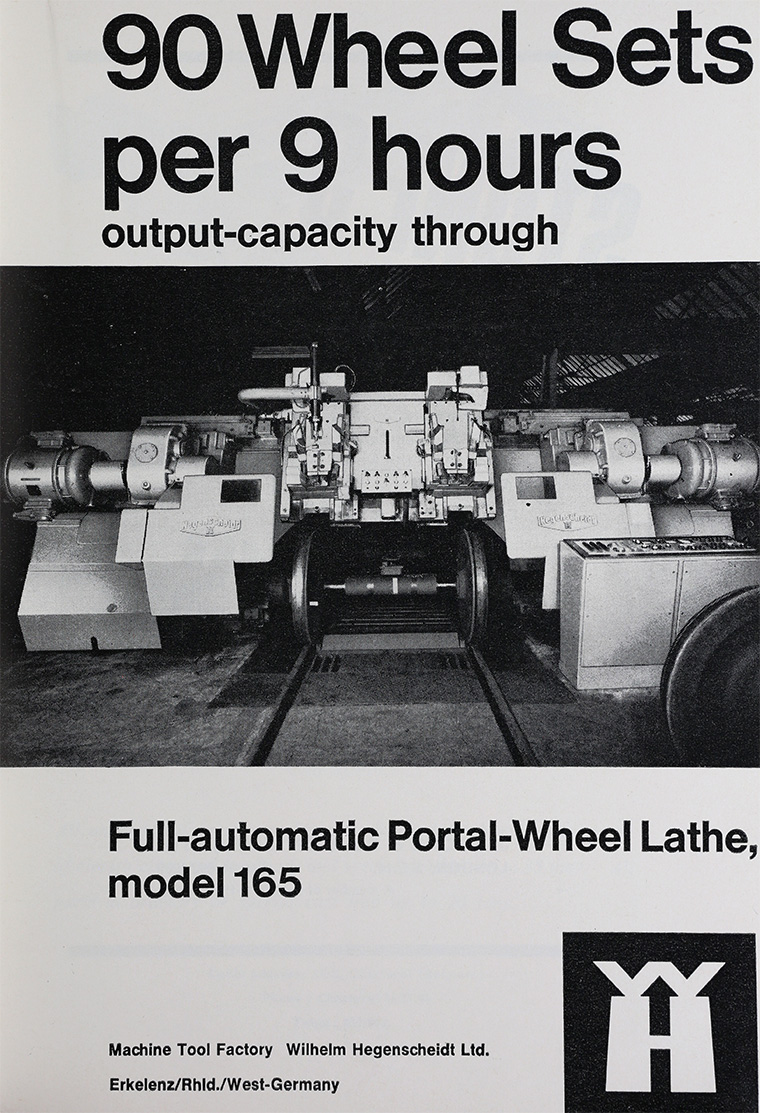 90 Wheel Sets per 9 hours

output-capacity through

Full-automatic Portal-Wheel Lathe, model 165

Machine Tool Factory Wilhelm Hegenscheidt Ltd.

Erkelenz/Rhld./West-Germany